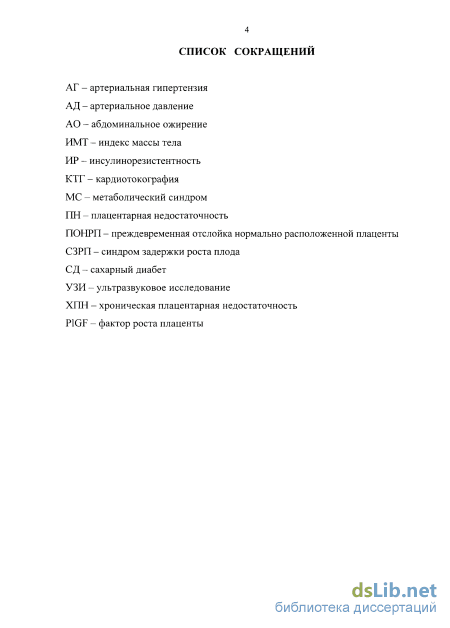 4

СПИСОК СОКРАЩЕНИЙ

АГ – артериальная гипертензия

АД – артериальное давление

АО – абдоминальное ожирение

ИМТ – индекс массы тела

ИР – инсулинорезистентность

КТГ – кардиотокография

МС – метаболический синдром

ПН – плацентарная недостаточность

ПОНРП – преждевременная отслойка нормально расположенной плаценты

СЗРП – синдром задержки роста плода

СД – сахарный диабет

УЗИ – ультразвуковое исследование

ХПН – хроническая плацентарная недостаточность

PlGF – фактор роста плаценты

dsLib.net
библиотека диссертаций